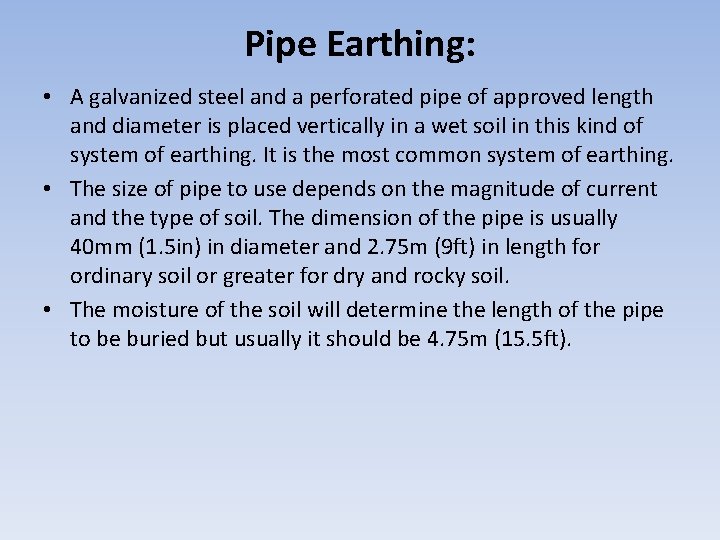 Pipe Earthing:

• A galvanized steel and a perforated pipe of approved length and diameter is placed vertically in a wet soil in this kind of system of earthing. It is the most common system of earthing.

• The size of pipe to use depends on the magnitude of current and the type of soil. The dimension of the pipe is usually 40mm (1.5in) in diameter and 2.75m (9ft) in length for ordinary soil or greater for dry and rocky soil.

• The moisture of the soil will determine the length of the pipe to be buried but usually it should be 4.75m (15.5ft).